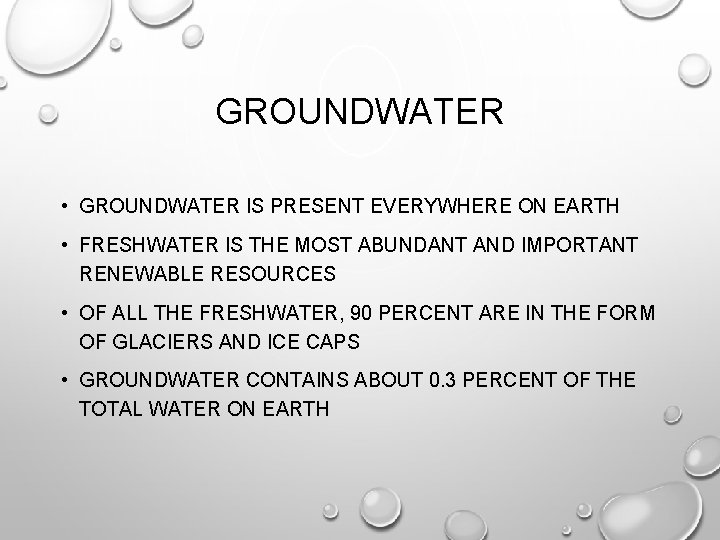 GROUNDWATER

• GROUNDWATER IS PRESENT EVERYWHERE ON EARTH
• FRESHWATER IS THE MOST ABUNDANT AND IMPORTANT RENEWABLE RESOURCES
• OF ALL THE FRESHWATER, 90 PERCENT ARE IN THE FORM OF GLACIERS AND ICE CAPS
• GROUNDWATER CONTAINS ABOUT 0.3 PERCENT OF THE TOTAL WATER ON EARTH